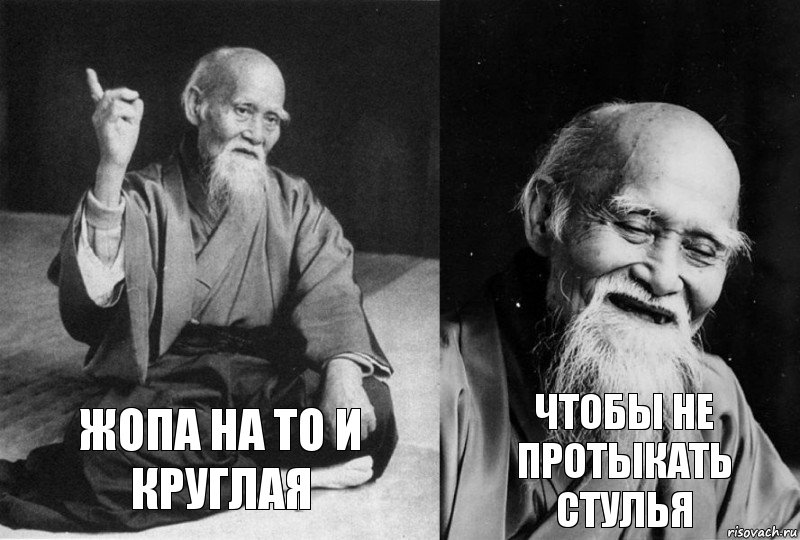 ЖОПА НА ТО И КРУГЛАЯ

ЧТОБЫ НЕ ПРОТЫКАТЬ СТУЛЬЯ

risovach.ru